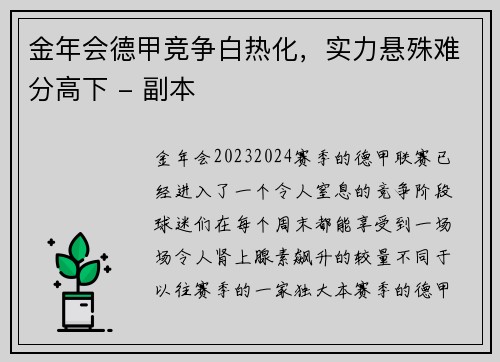 金年会德甲竞争白热化，实力悬殊难分高下 - 副本

金年会20232024赛季的德甲联赛已经进入了一个令人窒息的竞争阶段球迷们在每个周末都能享受到一场场令人肾上腺素飙升的较量不同于以往赛季的一家独大本赛季的德甲